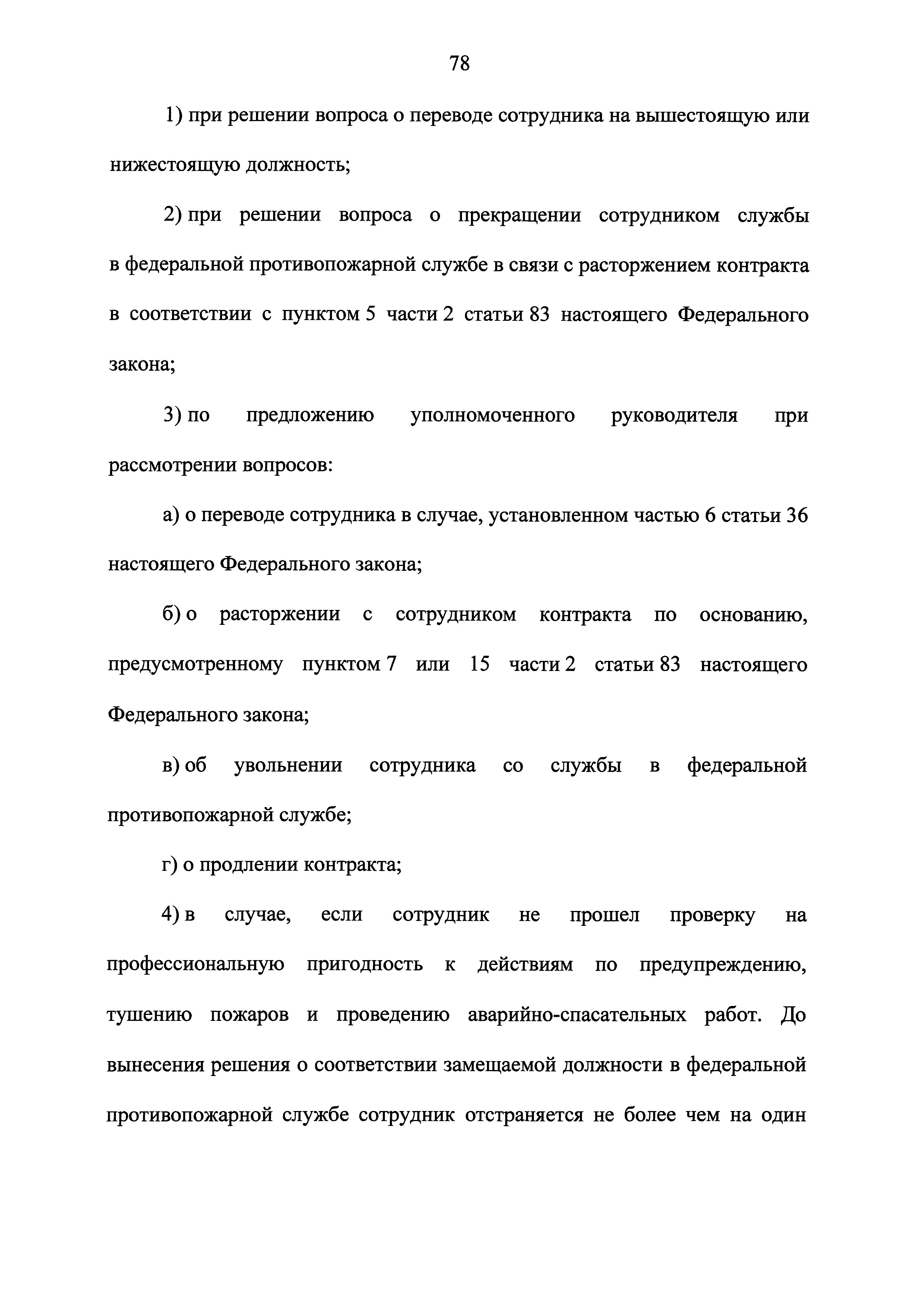 78

1) при решении вопроса о переводе сотрудника на вышестоящую или нижестоящую должность;

2) при решении вопроса о прекращении сотрудником службы в федеральной противопожарной службе в связи с расторжением контракта в соответствии с пунктом 5 части 2 статьи 83 настоящего Федерального закона;

3) по предложению уполномоченного руководителя при рассмотрении вопросов:

а) о переводе сотрудника в случае, установленном частью 6 статьи 36 настоящего Федерального закона;

б) о расторжении с сотрудником контракта по основанию, предусмотренному пунктом 7 или 15 части 2 статьи 83 настоящего Федерального закона;

в) об увольнении сотрудника со службы в федеральной противопожарной службе;

г) о продлении контракта;

4) в случае, если сотрудник не прошел проверку на профессиональную пригодность к действиям по предупреждению, тушению пожаров и проведению аварийно-спасательных работ. До вынесения решения о соответствии замещаемой должности в федеральной противопожарной службе сотрудник отстраняется не более чем на один